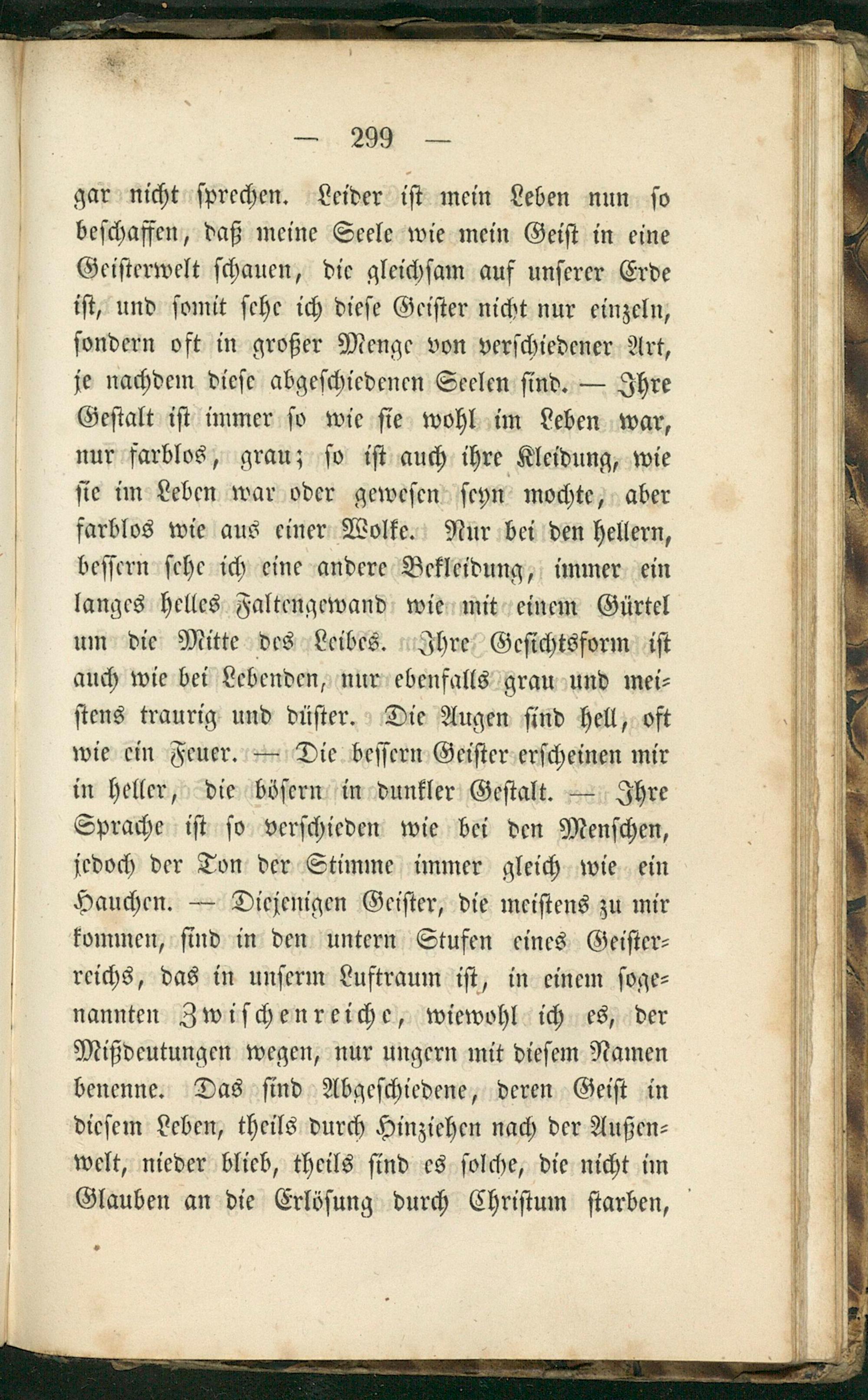 — 299 —

gar nicht sprechen. Leider ist mein Leben nun so beschaffen, daß meine Seele wie mein Geist in eine Geisterwelt schauen, die gleichsam auf unserer Erde ist, und somit sehe ich diese Geister nicht nur einzeln, sondern oft in großer Menge von verschiedener Art, je nachdem diese abgeschiedenen Seelen sind. — Ihre Gestalt ist immer so wie sie wohl im Leben war, nur farblos, grau; so ist auch ihre Kleidung, wie sie im Leben war oder gewesen seyn mochte, aber farblos wie aus einer Wolke. Nur bei den hellern, bessern sehe ich eine andere Bekleidung, immer ein langes helles Faltengewand wie mit einem Gürtel um die Mitte des Leibes. Ihre Gesichtsform ist auch wie bei Lebenden, nur ebenfalls grau und meistens traurig und düster. Die Augen sind hell, oft wie ein Feuer. — Die bessern Geister erscheinen mir in heller, die bösern in dunkler Gestalt. — Ihre Sprache ist so verschieden wie bei den Menschen, jedoch der Ton der Stimme immer gleich wie ein Hauchen. — Diejenigen Geister, die meistens zu mir kommen, sind in den untern Stufen eines Geisterreichs, das in unserm Luftraum ist, in einem sogenannten Zwischenreiche, wiewohl ich es, der Mißdeutungen wegen, nur ungern mit diesem Namen benenne. Das sind Abgeschiedene, deren Geist in diesem Leben, theils durch Hinziehen nach der Außenwelt, nieder blieb, theils sind es solche, die nicht im Glauben an die Erlösung durch Christum starben,